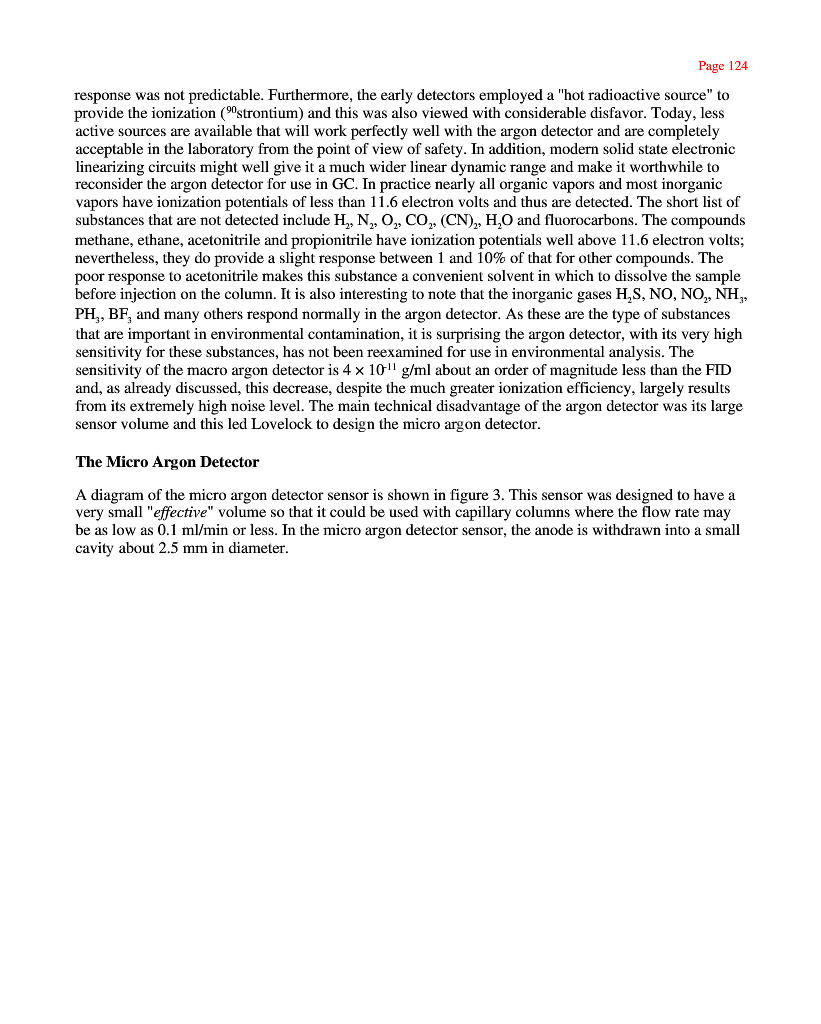 Page 124

response was not predictable. Furthermore, the early detectors employed a "hot radioactive source" to provide the ionization ($^{90}$strontium) and this was also viewed with considerable disfavor. Today, less active sources are available that will work perfectly well with the argon detector and are completely acceptable in the laboratory from the point of view of safety. In addition, modern solid state electronic linearizing circuits might well give it a much wider linear dynamic range and make it worthwhile to reconsider the argon detector for use in GC. In practice nearly all organic vapors and most inorganic vapors have ionization potentials of less than 11.6 electron volts and thus are detected. The short list of substances that are not detected include $H_2$, $N_2$, $O_2$, $CO_2$, $(CN)_2$, $H_2O$ and fluorocarbons. The compounds methane, ethane, acetonitrile and propionitrile have ionization potentials well above 11.6 electron volts; nevertheless, they do provide a slight response between 1 and 10% of that for other compounds. The poor response to acetonitrile makes this substance a convenient solvent in which to dissolve the sample before injection on the column. It is also interesting to note that the inorganic gases $H_2S$, NO, $NO_2$, $NH_3$, $PH_3$, $BF_3$ and many others respond normally in the argon detector. As these are the type of substances that are important in environmental contamination, it is surprising the argon detector, with its very high sensitivity for these substances, has not been reexamined for use in environmental analysis. The sensitivity of the macro argon detector is $4 \times 10^{-11}$ g/ml about an order of magnitude less than the FID and, as already discussed, this decrease, despite the much greater ionization efficiency, largely results from its extremely high noise level. The main technical disadvantage of the argon detector was its large sensor volume and this led Lovelock to design the micro argon detector.

The Micro Argon Detector

A diagram of the micro argon detector sensor is shown in figure 3. This sensor was designed to have a very small "effective" volume so that it could be used with capillary columns where the flow rate may be as low as 0.1 ml/min or less. In the micro argon detector sensor, the anode is withdrawn into a small cavity about 2.5 mm in diameter.